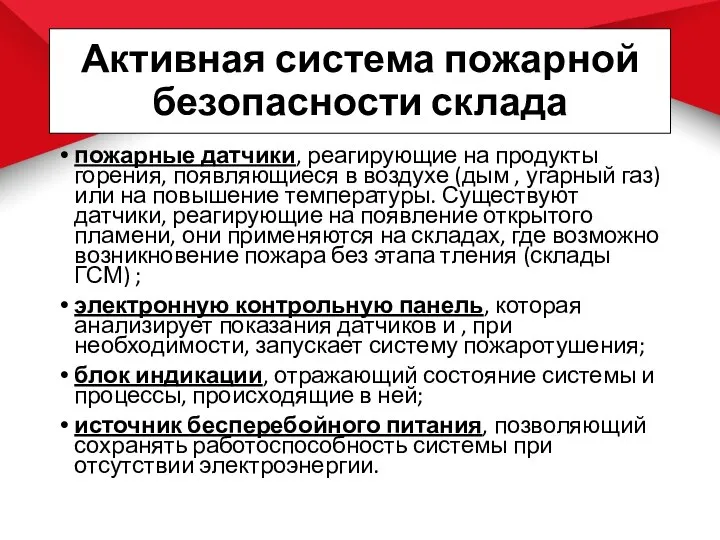 Активная система пожарной безопасности склада

• пожарные датчики, реагирующие на продукты горения, появляющиеся в воздухе (дым , угарный газ) или на повышение температуры. Существуют датчики, реагирующие на появление открытого пламени, они применяются на складах, где возможно возникновение пожара без этапа тления (склады ГСМ) ;

• электронную контрольную панель, которая анализирует показания датчиков и , при необходимости, запускает систему пожаротушения;

• блок индикации, отражающий состояние системы и процессы, происходящие в ней;

• источник бесперебойного питания, позволяющий сохранять работоспособность системы при отсутствии электроэнергии.